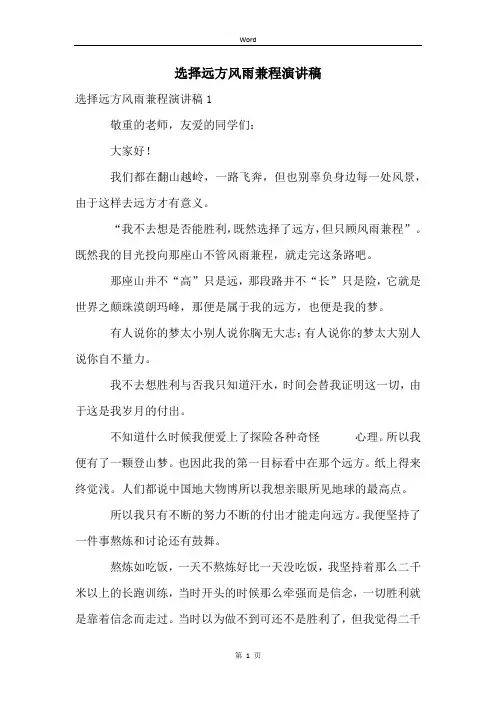 Word

选择远方风雨兼程演讲稿

选择远方风雨兼程演讲稿 1

敬重的老师，友爱的同学们：

大家好！

我们都在翻山越岭，一路飞奔，但也别辜负身边每一处风景，由于这样去远方才有意义。

“我不去想是否能胜利，既然选择了远方，但只顾风雨兼程”。既然我的目光投向那座山不管风雨兼程，就走完这条路吧。

那座山并不“高”只是远，那段路并不“长”只是险，它就是世界之颠珠漠朗玛峰，那便是属于我的远方，也便是我的梦。

有人说你的梦太小别人说你胸无大志；有人说你的梦太大别人说你自不量力。

我不去想胜利与否我只知道汗水，时间会替我证明这一切，由于这是我岁月的付出。

不知道什么时候我便爱上了探险各种奇怪 心理。所以我便有了一颗登山梦。也因此我的第一目标看中在那个远方。纸上得来终觉浅。人们都说中国地大物博所以我想亲眼所见地球的最高点。

所以我只有不断的努力不断的付出才能走向远方。我便坚持了一件事熬炼和讨论还有鼓舞。

熬炼如吃饭，一天不熬炼好比一天没吃饭，我坚持着那么二千米以上的长跑训练，当时开头的时候那么牵强而是信念，一切胜利就是靠着信念而走过。当时以为做不到可还不是胜利了，但我觉得二千

第 1 页